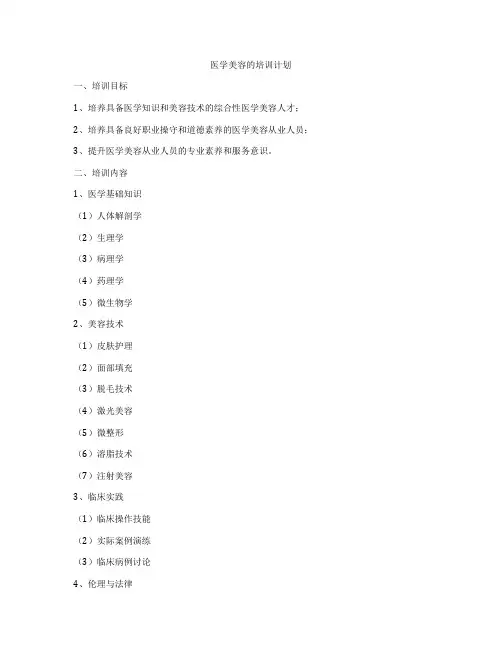 医学美容的培训计划

一、培训目标

1、培养具备医学知识和美容技术的综合性医学美容人才；

2、培养具备良好职业操守和道德素养的医学美容从业人员；

3、提升医学美容从业人员的专业素养和服务意识。

二、培训内容

1、医学基础知识

（1）人体解剖学

（2）生理学

（3）病理学

（4）药理学

（5）微生物学

2、美容技术

（1）皮肤护理

（2）面部填充

（3）脱毛技术

（4）激光美容

（5）微整形

（6）溶脂技术

（7）注射美容

3、临床实践

（1）临床操作技能

（2）实际案例演练

（3）临床病例讨论

4、伦理与法律